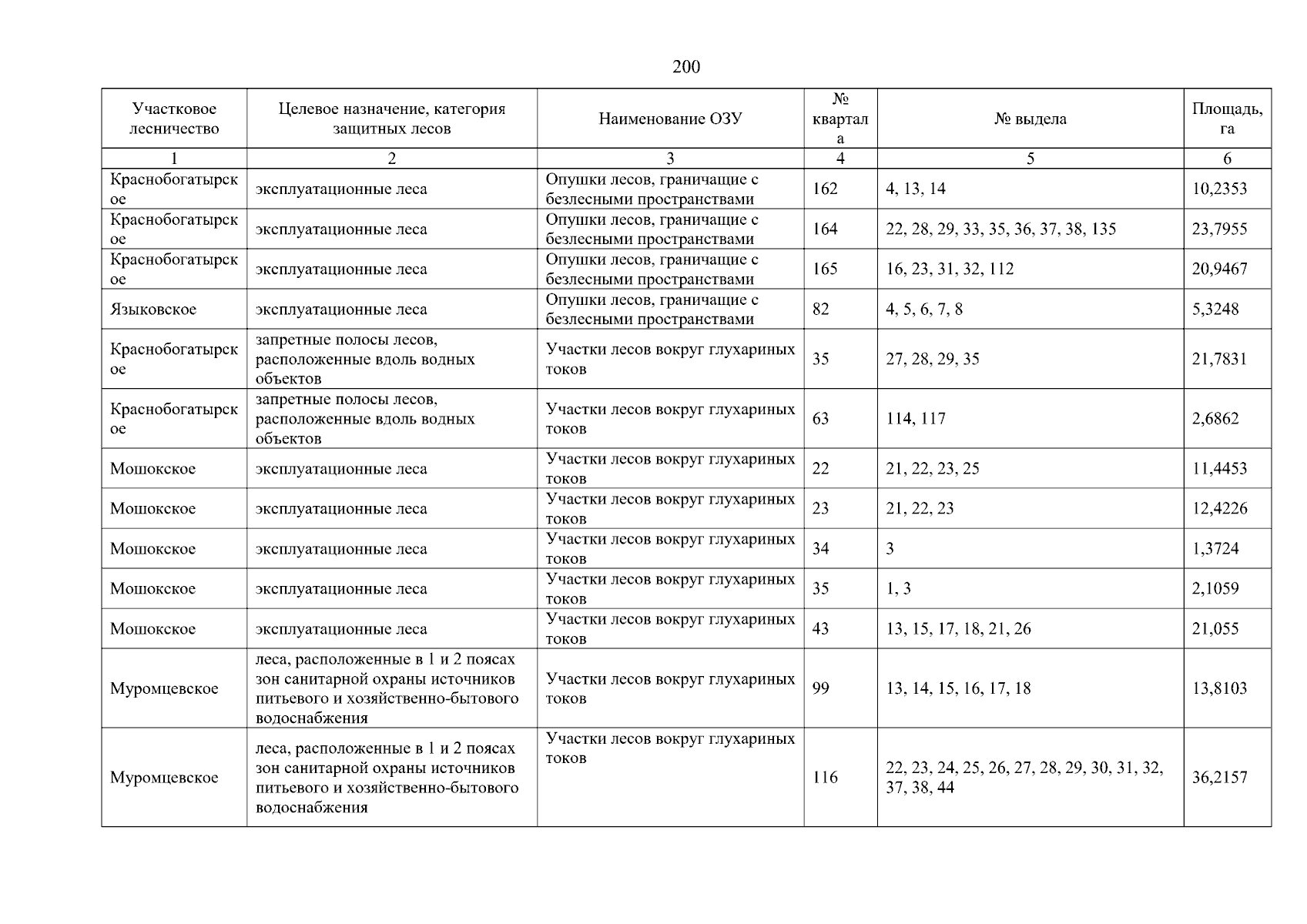 200

| Участковое лесничество | Целевое назначение, категория защитных лесов | Наименование ОЗУ | № квартала | № выдела | Площадь, га |
|---|---|---|---|---|---|
| 1 | 2 | 3 | 4 | 5 | 6 |
| Краснобогатырское | эксплуатационные леса | Опушки лесов, граничащие с безлесными пространствами | 162 | 4, 13, 14 | 10,2353 |
| Краснобогатырское | эксплуатационные леса | Опушки лесов, граничащие с безлесными пространствами | 164 | 22, 28, 29, 33, 35, 36, 37, 38, 135 | 23,7955 |
| Краснобогатырское | эксплуатационные леса | Опушки лесов, граничащие с безлесными пространствами | 165 | 16, 23, 31, 32, 112 | 20,9467 |
| Языковское | эксплуатационные леса | Опушки лесов, граничащие с безлесными пространствами | 82 | 4, 5, 6, 7, 8 | 5,3248 |
| Краснобогатырское | запретные полосы лесов, расположенные вдоль водных объектов | Участки лесов вокруг глухариных токов | 35 | 27, 28, 29, 35 | 21,7831 |
| Краснобогатырское | запретные полосы лесов, расположенные вдоль водных объектов | Участки лесов вокруг глухариных токов | 63 | 114, 117 | 2,6862 |
| Мошокское | эксплуатационные леса | Участки лесов вокруг глухариных токов | 22 | 21, 22, 23, 25 | 11,4453 |
| Мошокское | эксплуатационные леса | Участки лесов вокруг глухариных токов | 23 | 21, 22, 23 | 12,4226 |
| Мошокское | эксплуатационные леса | Участки лесов вокруг глухариных токов | 34 | 3 | 1,3724 |
| Мошокское | эксплуатационные леса | Участки лесов вокруг глухариных токов | 35 | 1, 3 | 2,1059 |
| Мошокское | эксплуатационные леса | Участки лесов вокруг глухариных токов | 43 | 13, 15, 17, 18, 21, 26 | 21,055 |
| Муромцевское | леса, расположенные в 1 и 2 поясах зон санитарной охраны источников питьевого и хозяйственно-бытового водоснабжения | Участки лесов вокруг глухариных токов | 99 | 13, 14, 15, 16, 17, 18 | 13,8103 |
| Муромцевское | леса, расположенные в 1 и 2 поясах зон санитарной охраны источников питьевого и хозяйственно-бытового водоснабжения | Участки лесов вокруг глухариных токов | 116 | 22, 23, 24, 25, 26, 27, 28, 29, 30, 31, 32, 37, 38, 44 | 36,2157 |